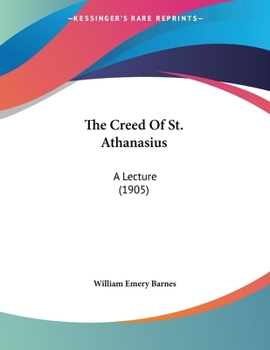 —KESSINGER'S RARE REPRINTS—

The Creed Of St. Athanasius

A Lecture
(1905)

William Emery Barnes